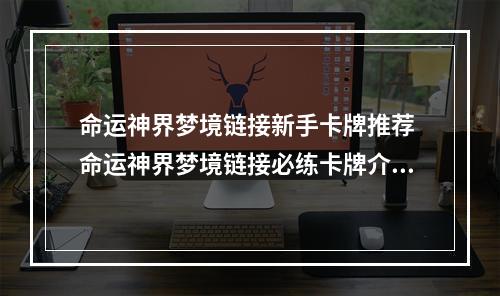 命运神界梦境链接新手卡牌推荐
命运神界梦境链接必练卡牌介...